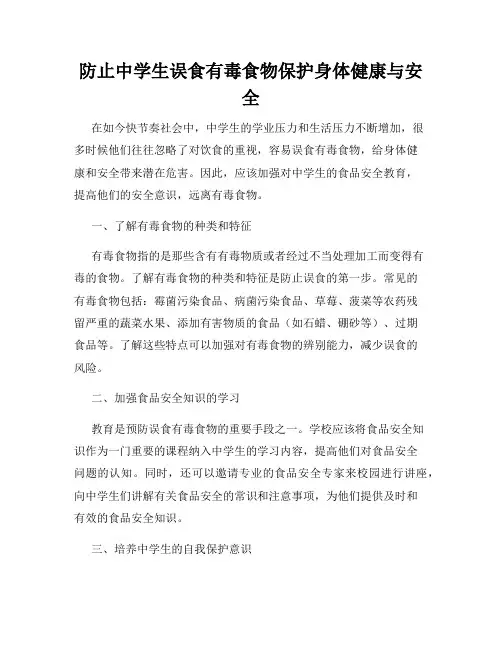 防止中学生误食有毒食物保护身体健康与安全

在如今快节奏社会中，中学生的学业压力和生活压力不断增加，很多时候他们往往忽略了对饮食的重视，容易误食有毒食物，给身体健康和安全带来潜在危害。因此，应该加强对中学生的食品安全教育，提高他们的安全意识，远离有毒食物。

一、了解有毒食物的种类和特征

有毒食物指的是那些含有有毒物质或者经过不当处理加工而变得有毒的食物。了解有毒食物的种类和特征是防止误食的第一步。常见的有毒食物包括：霉菌污染食品、病菌污染食品、草莓、菠菜等农药残留严重的蔬菜水果、添加有害物质的食品（如石蜡、硼砂等）、过期食品等。了解这些特点可以加强对有毒食物的辨别能力，减少误食的风险。

二、加强食品安全知识的学习

教育是预防误食有毒食物的重要手段之一。学校应该将食品安全知识作为一门重要的课程纳入中学生的学习内容，提高他们对食品安全问题的认知。同时，还可以邀请专业的食品安全专家来校园进行讲座，向中学生们讲解有关食品安全的常识和注意事项，为他们提供及时和有效的食品安全知识。

三、培养中学生的自我保护意识